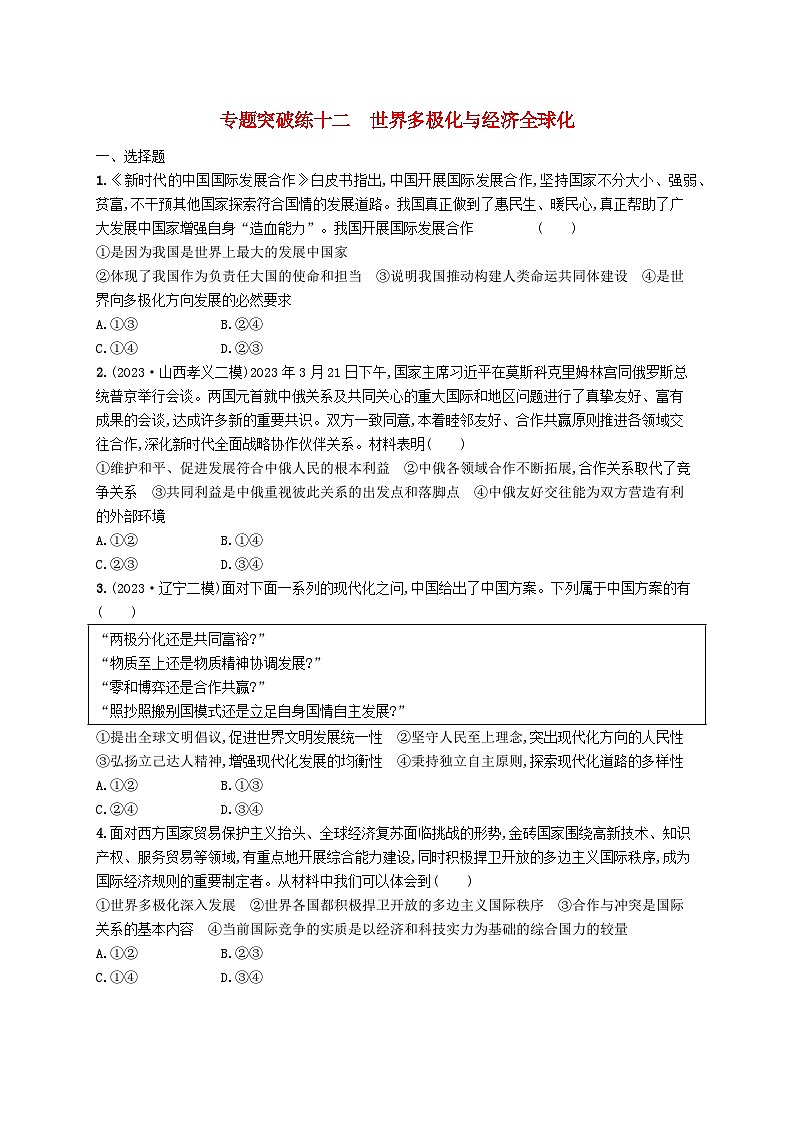 专题突破练十二　世界多极化与经济全球化

一、选择题

1.《新时代的中国国际发展合作》白皮书指出,中国开展国际发展合作,坚持国家不分大小、强弱、贫富,不干预其他国家探索符合国情的发展道路。我国真正做到了惠民生、暖民心,真正帮助了广大发展中国家增强自身“造血能力”。我国开展国际发展合作　　(　　)

①是因为我国是世界上最大的发展中国家

②体现了我国作为负责任大国的使命和担当　③说明我国推动构建人类命运共同体建设　④是世界向多极化方向发展的必然要求

A.①③　　B.②④

C.①④　　D.②③

2.(2023·山西孝义二模)2023年3月21日下午,国家主席习近平在莫斯科克里姆林宫同俄罗斯总统普京举行会谈。两国元首就中俄关系及共同关心的重大国际和地区问题进行了真挚友好、富有成果的会谈,达成许多新的重要共识。双方一致同意,本着睦邻友好、合作共赢原则推进各领域交往合作,深化新时代全面战略协作伙伴关系。材料表明(　　)

①维护和平、促进发展符合中俄人民的根本利益　②中俄各领域合作不断拓展,合作关系取代了竞争关系　③共同利益是中俄重视彼此关系的出发点和落脚点　④中俄友好交往能为双方营造有利的外部环境

A.①②　　B.①④

C.②③　　D.③④

3.(2023·辽宁二模)面对下面一系列的现代化之问,中国给出了中国方案。下列属于中国方案的有(　　)

“两极分化还是共同富裕?”
“物质至上还是物质精神协调发展?”
“零和博弈还是合作共赢?”
“照抄照搬别国模式还是立足自身国情自主发展?”

①提出全球文明倡议,促进世界文明发展统一性　②坚守人民至上理念,突出现代化方向的人民性　③弘扬立己达人精神,增强现代化发展的均衡性　④秉持独立自主原则,探索现代化道路的多样性

A.①②　　B.①③

C.②④　　D.③④

4.面对西方国家贸易保护主义抬头、全球经济复苏面临挑战的形势,金砖国家围绕高新技术、知识产权、服务贸易等领域,有重点地开展综合能力建设,同时积极捍卫开放的多边主义国际秩序,成为国际经济规则的重要制定者。从材料中我们可以体会到(　　)

①世界多极化深入发展　②世界各国都积极捍卫开放的多边主义国际秩序　③合作与冲突是国际关系的基本内容　④当前国际竞争的实质是以经济和科技实力为基础的综合国力的较量

A.①②　　B.②③

C.①④　　D.③④